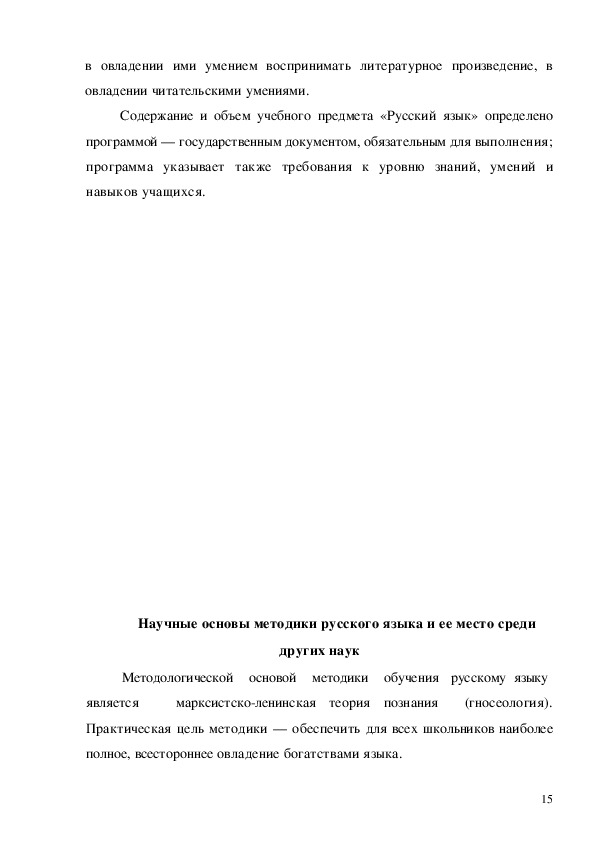 в овладении ими умением воспринимать литературное произведение, в овладении читательскими умениями.

Содержание и объем учебного предмета «Русский язык» определено программой — государственным документом, обязательным для выполнения; программа указывает также требования к уровню знаний, умений и навыков учащихся.

Научные основы методики русского языка и ее место среди других наук

Методологической основой методики обучения русскому языку является марксистско-ленинская теория познания (гносеология). Практическая цель методики — обеспечить для всех школьников наиболее полное, всестороннее овладение богатствами языка.

15